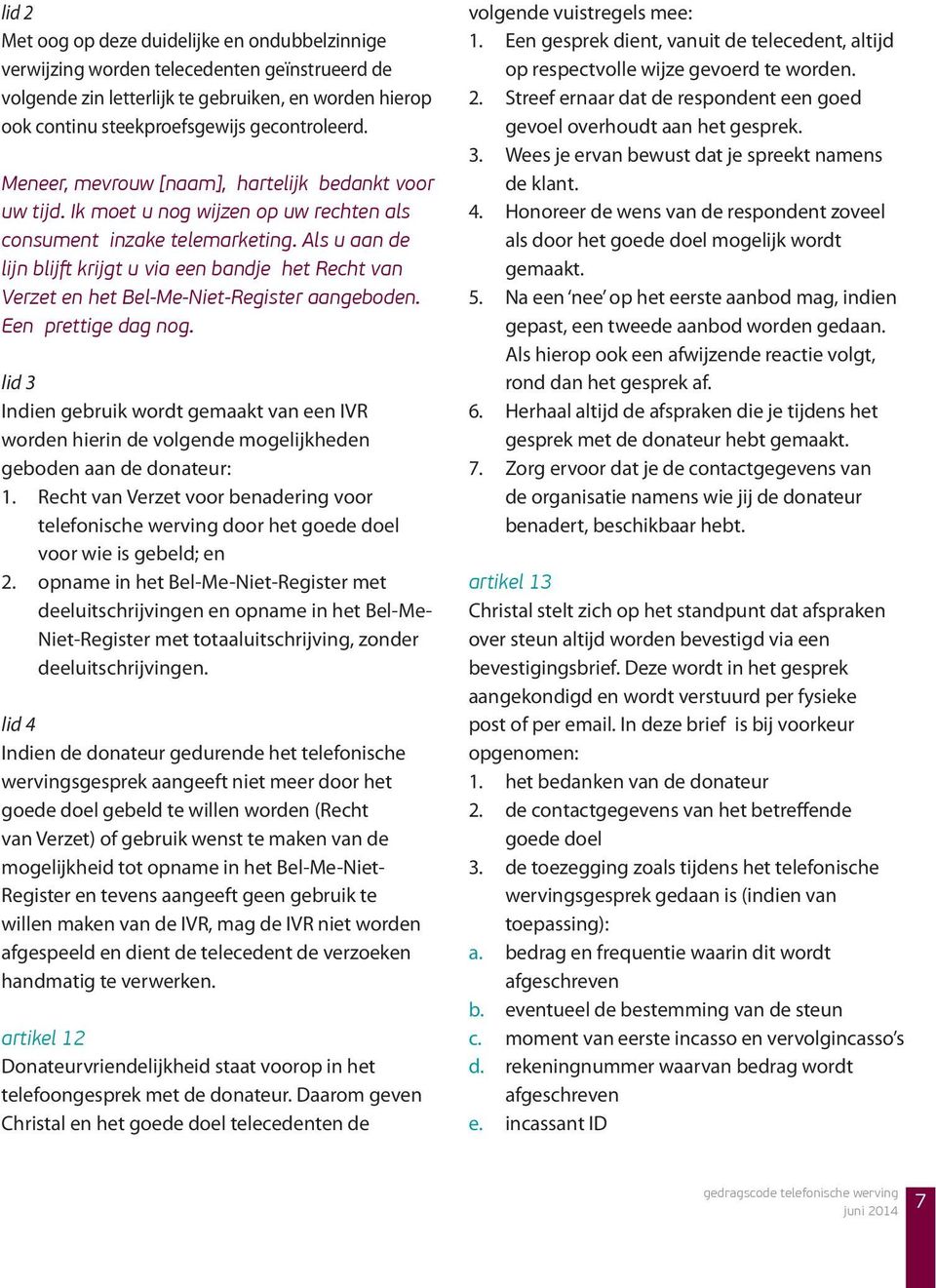 lid 2
Met oog op deze duidelijke en ondubbelzinnige verwijzing worden telecedenten geïnstrueerd de volgende zin letterlijk te gebruiken, en worden hierop ook continu steekproefsgewijs gecontroleerd.

Meneer, mevrouw [naam], hartelijk bedankt voor uw tijd. Ik moet u nog wijzen op uw rechten als consument inzake telemarketing. Als u aan de lijn blijft krijgt u via een bandje het Recht van Verzet en het Bel-Me-Niet-Register aangeboden. Een prettige dag nog.

lid 3
Indien gebruik wordt gemaakt van een IVR worden hierin de volgende mogelijkheden geboden aan de donateur:
1. Recht van Verzet voor benadering voor telefonische werving door het goede doel voor wie is gebeld; en
2. opname in het Bel-Me-Niet-Register met deeluitschrijvingen en opname in het Bel-Me-Niet-Register met totaaluitschrijving, zonder deeluitschrijvingen.

lid 4
Indien de donateur gedurende het telefonische wervingsgesprek aangeeft niet meer door het goede doel gebeld te willen worden (Recht van Verzet) of gebruik wenst te maken van de mogelijkheid tot opname in het Bel-Me-Niet-Register en tevens aangeeft geen gebruik te willen maken van de IVR, mag de IVR niet worden afgespeeld en dient de telecedent de verzoeken handmatig te verwerken.

artikel 12
Donateurvriendelijkheid staat voorop in het telefoongesprek met de donateur. Daarom geven Christal en het goede doel telecedenten de volgende vuistregels mee:
1. Een gesprek dient, vanuit de telecedent, altijd op respectvolle wijze gevoerd te worden.
2. Streef ernaar dat de respondent een goed gevoel overhoudt aan het gesprek.
3. Wees je ervan bewust dat je spreekt namens de klant.
4. Honoreer de wens van de respondent zoveel als door het goede doel mogelijk wordt gemaakt.
5. Na een 'nee' op het eerste aanbod mag, indien gepast, een tweede aanbod worden gedaan. Als hierop ook een afwijzende reactie volgt, rond dan het gesprek af.
6. Herhaal altijd de afspraken die je tijdens het gesprek met de donateur hebt gemaakt.
7. Zorg ervoor dat je de contactgegevens van de organisatie namens wie jij de donateur benadert, beschikbaar hebt.

artikel 13
Christal stelt zich op het standpunt dat afspraken over steun altijd worden bevestigd via een bevestigingsbrief. Deze wordt in het gesprek aangekondigd en wordt verstuurd per fysieke post of per email. In deze brief is bij voorkeur opgenomen:
1. het bedanken van de donateur
2. de contactgegevens van het betreffende goede doel
3. de toezegging zoals tijdens het telefonische wervingsgesprek gedaan is (indien van toepassing):
a. bedrag en frequentie waarin dit wordt afgeschreven
b. eventueel de bestemming van de steun
c. moment van eerste incasso en vervolgincasso's
d. rekeningnummer waarvan bedrag wordt afgeschreven
e. incassant ID

gedragscode telefonische werving
juni 2014
7